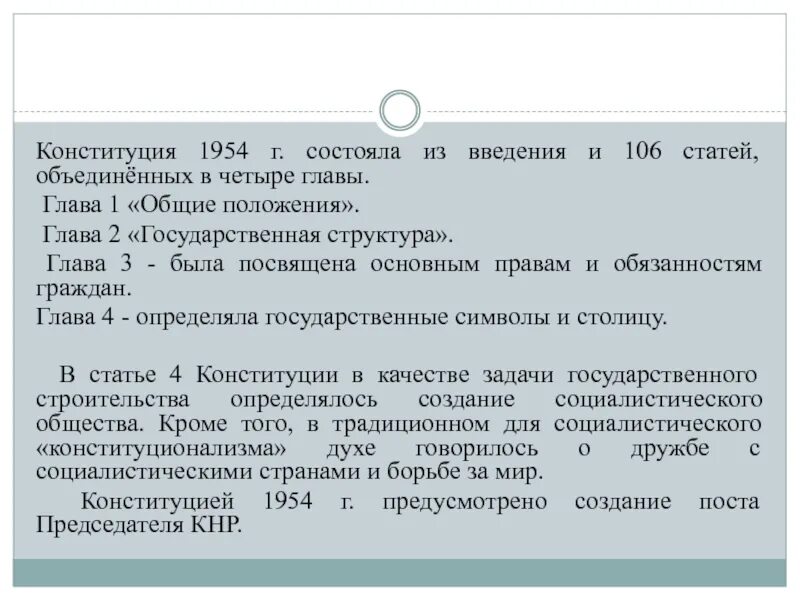 Конституция 1954 г. состояла из введения и 106 статей, объединённых в четыре главы.

Глава 1 «Общие положения».

Глава 2 «Государственная структура».

Глава 3 - была посвящена основным правам и обязанностям граждан.

Глава 4 - определяла государственные символы и столицу.

В статье 4 Конституции в качестве задачи государственного строительства определялось создание социалистического общества. Кроме того, в традиционном для социалистического «конституционализма» духе говорилось о дружбе с социалистическими странами и борьбе за мир.

Конституцией 1954 г. предусмотрено создание поста Председателя КНР.